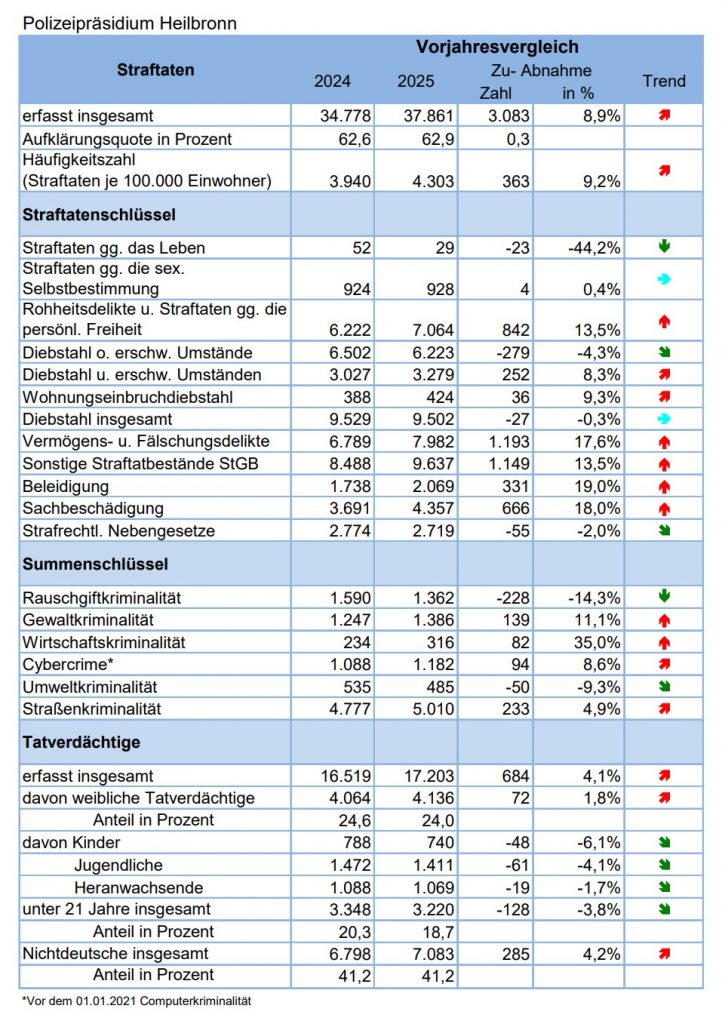 Polizeipräsidium Heilbronn

| Straftaten | Vorjahresvergleich 2024 | 2025 | Zu- Abnahme Zahl | in % | Trend |
|---|---|---|---|---|---|
| erfasst insgesamt | 34.778 | 37.861 | 3.083 | 8,9% | |
| Aufklärungsquote in Prozent | 62,6 | 62,9 | 0,3 | | |
| Häufigkeitszahl (Straftaten je 100.000 Einwohner) | 3.940 | 4.303 | 363 | 9,2% | |
| **Straftatenschlüssel** | | | | | |
| Straftaten gg. das Leben | 52 | 29 | -23 | -44,2% | |
| Straftaten gg. die sex. Selbstbestimmung | 924 | 928 | 4 | 0,4% | |
| Rohheitsdelikte u. Straftaten gg. die persönl. Freiheit | 6.222 | 7.064 | 842 | 13,5% | |
| Diebstahl o. erschw. Umstände | 6.502 | 6.223 | -279 | -4,3% | |
| Diebstahl u. erschw. Umständen | 3.027 | 3.279 | 252 | 8,3% | |
| Wohnungseinbruchdiebstahl | 388 | 424 | 36 | 9,3% | |
| Diebstahl insgesamt | 9.529 | 9.502 | -27 | -0,3% | |
| Vermögens- u. Fälschungsdelikte | 6.789 | 7.982 | 1.193 | 17,6% | |
| Sonstige Straftatbestände StGB | 8.488 | 9.637 | 1.149 | 13,5% | |
| Beleidigung | 1.738 | 2.069 | 331 | 19,0% | |
| Sachbeschädigung | 3.691 | 4.357 | 666 | 18,0% | |
| Strafrechtl. Nebengesetze | 2.774 | 2.719 | -55 | -2,0% | |
| **Summenschlüssel** | | | | | |
| Rauschgiftkriminalität | 1.590 | 1.362 | -228 | -14,3% | |
| Gewaltkriminalität | 1.247 | 1.386 | 139 | 11,1% | |
| Wirtschaftskriminalität | 234 | 316 | 82 | 35,0% | |
| Cybercrime* | 1.088 | 1.182 | 94 | 8,6% | |
| Umweltkriminalität | 535 | 485 | -50 | -9,3% | |
| Straßenkriminalität | 4.777 | 5.010 | 233 | 4,9% | |
| **Tatverdächtige** | | | | | |
| erfasst insgesamt | 16.519 | 17.203 | 684 | 4,1% | |
| davon weibliche Tatverdächtige | 4.064 | 4.136 | 72 | 1,8% | |
| Anteil in Prozent | 24,6 | 24,0 | | | |
| davon Kinder | 788 | 740 | -48 | -6,1% | |
| Jugendliche | 1.472 | 1.411 | -61 | -4,1% | |
| Heranwachsende | 1.088 | 1.069 | -19 | -1,7% | |
| unter 21 Jahre insgesamt | 3.348 | 3.220 | -128 | -3,8% | |
| Anteil in Prozent | 20,3 | 18,7 | | | |
| Nichtdeutsche insgesamt | 6.798 | 7.083 | 285 | 4,2% | |
| Anteil in Prozent | 41,2 | 41,2 | | | |

*Vor dem 01.01.2021 Computerkriminalität